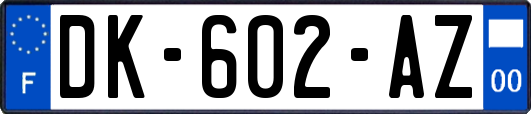 F

DK-602-AZ

00